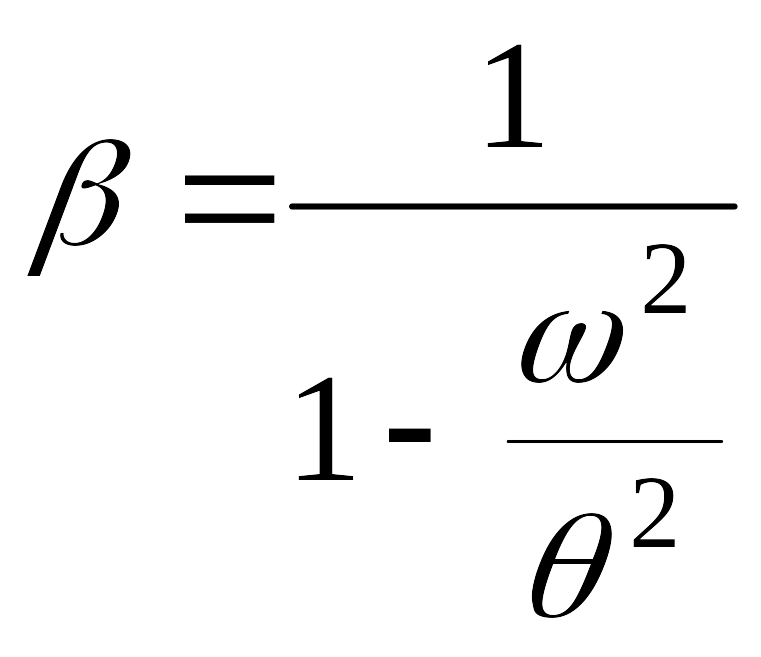 $\beta = \frac{1}{1 - \frac{\omega^2}{\theta^2}}$